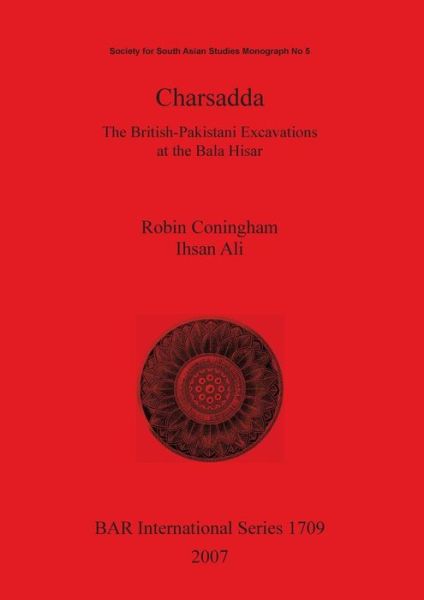 Society for South Asian Studies Monograph No 5

Charsadda

The British-Pakistani Excavations at the Bala Hisar

Robin Coningham
Ihsan Ali

BAR International Series 1709
2007